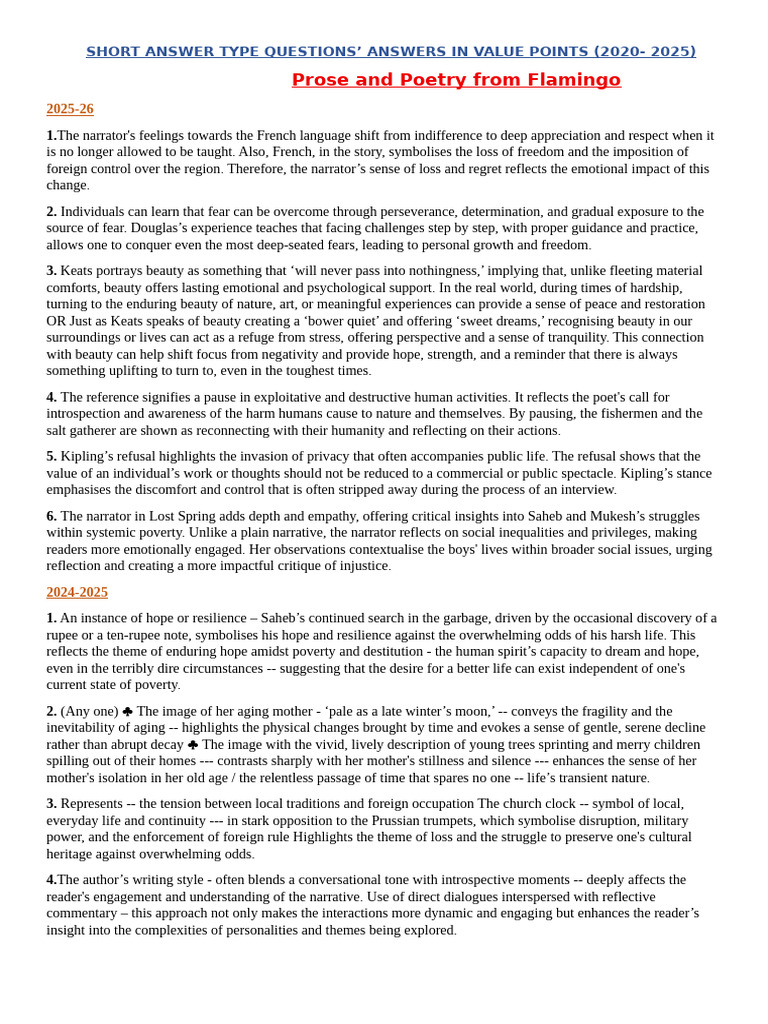 SHORT ANSWER TYPE QUESTIONS' ANSWERS IN VALUE POINTS (2020- 2025)

Prose and Poetry from Flamingo

2025-26

1.The narrator's feelings towards the French language shift from indifference to deep appreciation and respect when it is no longer allowed to be taught. Also, French, in the story, symbolises the loss of freedom and the imposition of foreign control over the region. Therefore, the narrator's sense of loss and regret reflects the emotional impact of this change.

2. Individuals can learn that fear can be overcome through perseverance, determination, and gradual exposure to the source of fear. Douglas's experience teaches that facing challenges step by step, with proper guidance and practice, allows one to conquer even the most deep-seated fears, leading to personal growth and freedom.

3. Keats portrays beauty as something that 'will never pass into nothingness,' implying that, unlike fleeting material comforts, beauty offers lasting emotional and psychological support. In the real world, during times of hardship, turning to the enduring beauty of nature, art, or meaningful experiences can provide a sense of peace and restoration OR Just as Keats speaks of beauty creating a 'bower quiet' and offering 'sweet dreams,' recognising beauty in our surroundings or lives can act as a refuge from stress, offering perspective and a sense of tranquility. This connection with beauty can help shift focus from negativity and provide hope, strength, and a reminder that there is always something uplifting to turn to, even in the toughest times.

4. The reference signifies a pause in exploitative and destructive human activities. It reflects the poet's call for introspection and awareness of the harm humans cause to nature and themselves. By pausing, the fishermen and the salt gatherer are shown as reconnecting with their humanity and reflecting on their actions.

5. Kipling's refusal highlights the invasion of privacy that often accompanies public life. The refusal shows that the value of an individual's work or thoughts should not be reduced to a commercial or public spectacle. Kipling's stance emphasises the discomfort and control that is often stripped away during the process of an interview.

6. The narrator in Lost Spring adds depth and empathy, offering critical insights into Saheb and Mukesh's struggles within systemic poverty. Unlike a plain narrative, the narrator reflects on social inequalities and privileges, making readers more emotionally engaged. Her observations contextualise the boys' lives within broader social issues, urging reflection and creating a more impactful critique of injustice.

2024-2025

1. An instance of hope or resilience – Saheb's continued search in the garbage, driven by the occasional discovery of a rupee or a ten-rupee note, symbolises his hope and resilience against the overwhelming odds of his harsh life. This reflects the theme of enduring hope amidst poverty and destitution - the human spirit's capacity to dream and hope, even in the terribly dire circumstances -- suggesting that the desire for a better life can exist independent of one's current state of poverty.

2. (Any one) ♣ The image of her aging mother - 'pale as a late winter's moon,' -- conveys the fragility and the inevitability of aging -- highlights the physical changes brought by time and evokes a sense of gentle, serene decline rather than abrupt decay ♣ The image with the vivid, lively description of young trees sprinting and merry children spilling out of their homes --- contrasts sharply with her mother's stillness and silence --- enhances the sense of her mother's isolation in her old age / the relentless passage of time that spares no one -- life's transient nature.

3. Represents -- the tension between local traditions and foreign occupation The church clock -- symbol of local, everyday life and continuity --- in stark opposition to the Prussian trumpets, which symbolise disruption, military power, and the enforcement of foreign rule Highlights the theme of loss and the struggle to preserve one's cultural heritage against overwhelming odds.

4.The author's writing style - often blends a conversational tone with introspective moments -- deeply affects the reader's engagement and understanding of the narrative. Use of direct dialogues interspersed with reflective commentary – this approach not only makes the interactions more dynamic and engaging but enhances the reader's insight into the complexities of personalities and themes being explored.